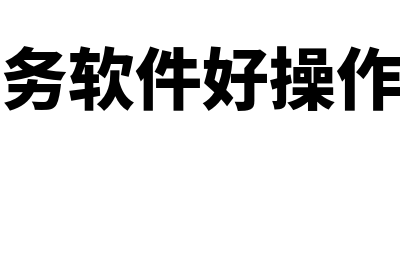 务软件好操作